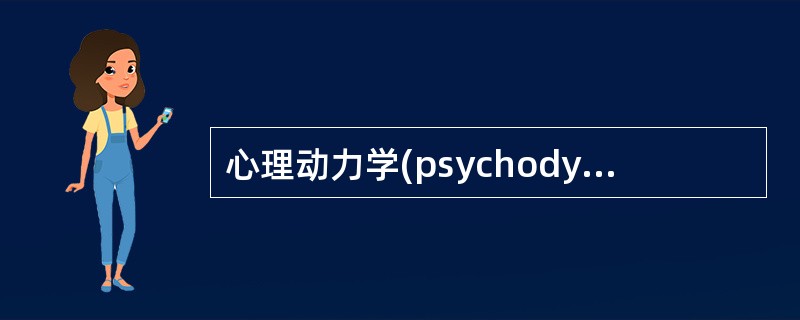 心理动力学(psychody...